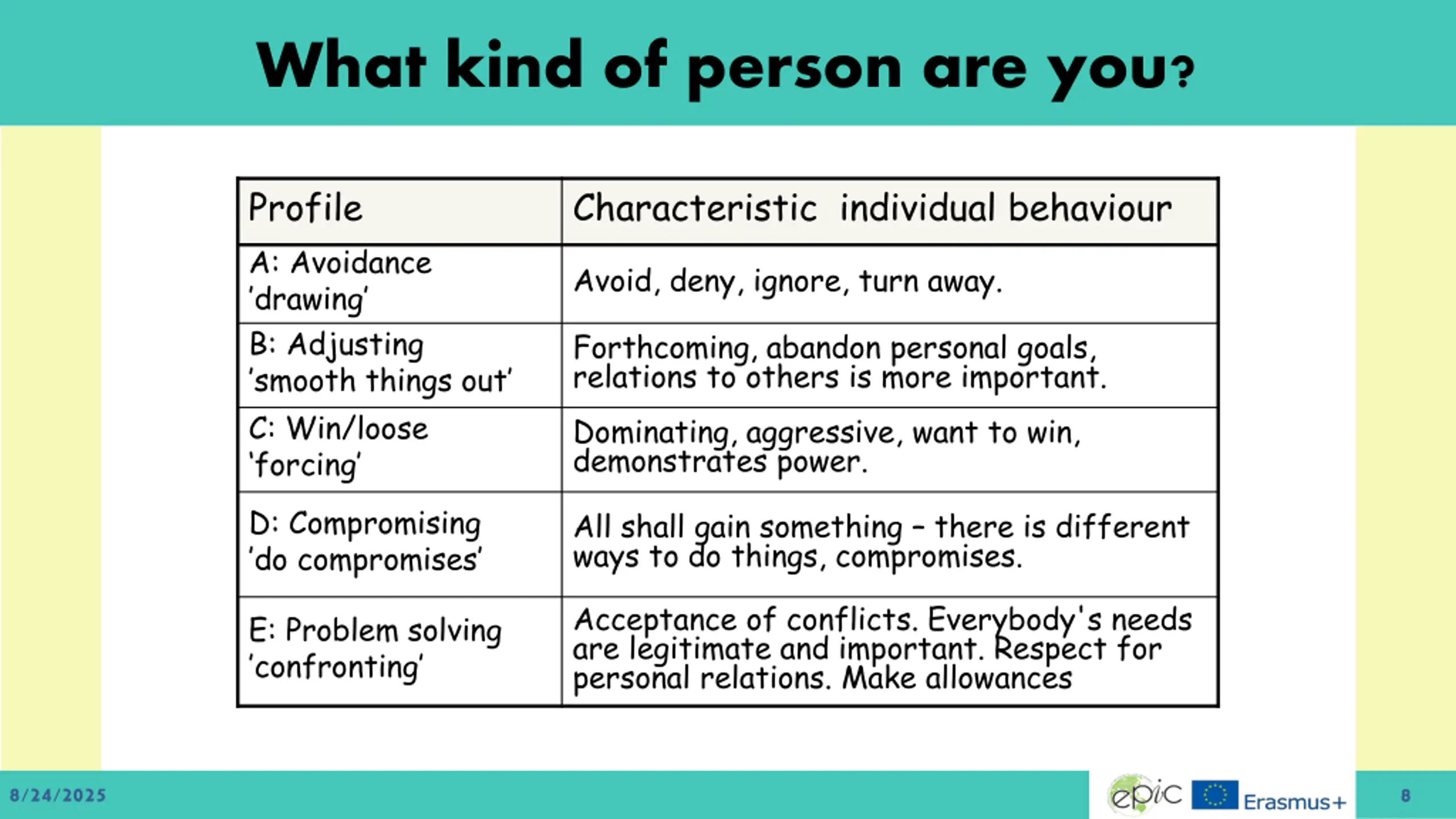 What kind of person are you?

| Profile | Characteristic individual behaviour |
|---|---|
| A: Avoidance 'drawing' | Avoid, deny, ignore, turn away. |
| B: Adjusting 'smooth things out' | Forthcoming, abandon personal goals, relations to others is more important. |
| C: Win/loose 'forcing' | Dominating, aggressive, want to win, demonstrates power. |
| D: Compromising 'do compromises' | All shall gain something – there is different ways to do things, compromises. |
| E: Problem solving 'confronting' | Acceptance of conflicts. Everybody's needs are legitimate and important. Respect for personal relations. Make allowances |

8/24/2025

epic Erasmus+

8